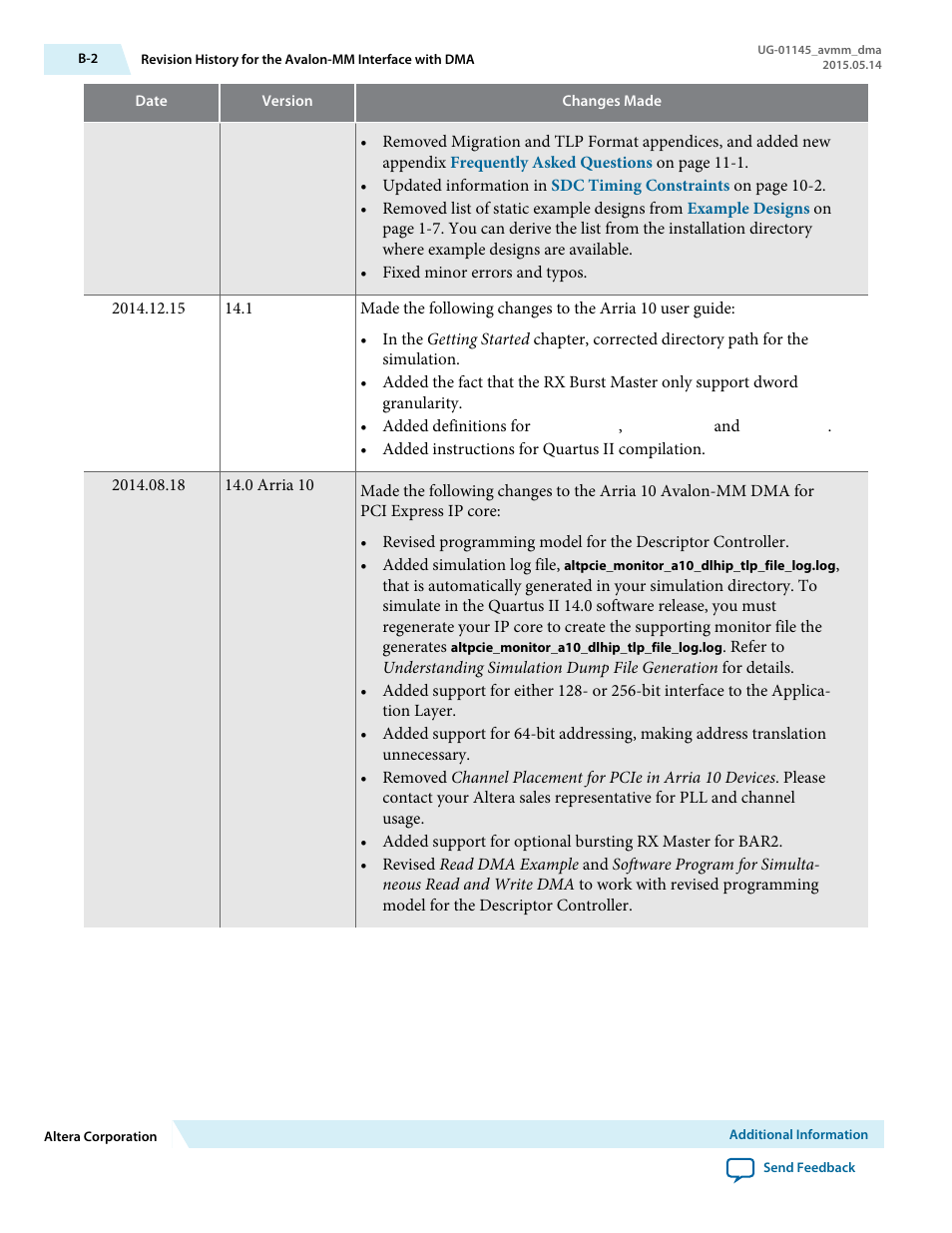 B-2 Revision History for the Avalon-MM Interface with DMA

UG-01145_avmm_dma
2015.05.14

| Date | Version | Changes Made |
|---|---|---|
| | | • Removed Migration and TLP Format appendices, and added new appendix Frequently Asked Questions on page 11-1. • Updated information in SDC Timing Constraints on page 10-2. • Removed list of static example designs from Example Designs on page 1-7. You can derive the list from the installation directory where example designs are available. • Fixed minor errors and typos. |
| 2014.12.15 | 14.1 | Made the following changes to the Arria 10 user guide: • In the Getting Started chapter, corrected directory path for the simulation. • Added the fact that the RX Burst Master only support dword granularity. • Added definitions for , and . • Added instructions for Quartus II compilation. |
| 2014.08.18 | 14.0 Arria 10 | Made the following changes to the Arria 10 Avalon-MM DMA for PCI Express IP core: • Revised programming model for the Descriptor Controller. • Added simulation log file, altpcie_monitor_a10_dlhip_tlp_file_log.log, that is automatically generated in your simulation directory. To simulate in the Quartus II 14.0 software release, you must regenerate your IP core to create the supporting monitor file the generates altpcie_monitor_a10_dlhip_tlp_file_log.log. Refer to Understanding Simulation Dump File Generation for details. • Added support for either 128- or 256-bit interface to the Application Layer. • Added support for 64-bit addressing, making address translation unnecessary. • Removed Channel Placement for PCIe in Arria 10 Devices. Please contact your Altera sales representative for PLL and channel usage. • Added support for optional bursting RX Master for BAR2. • Revised Read DMA Example and Software Program for Simultaneous Read and Write DMA to work with revised programming model for the Descriptor Controller. |

Altera Corporation

Additional Information

Send Feedback